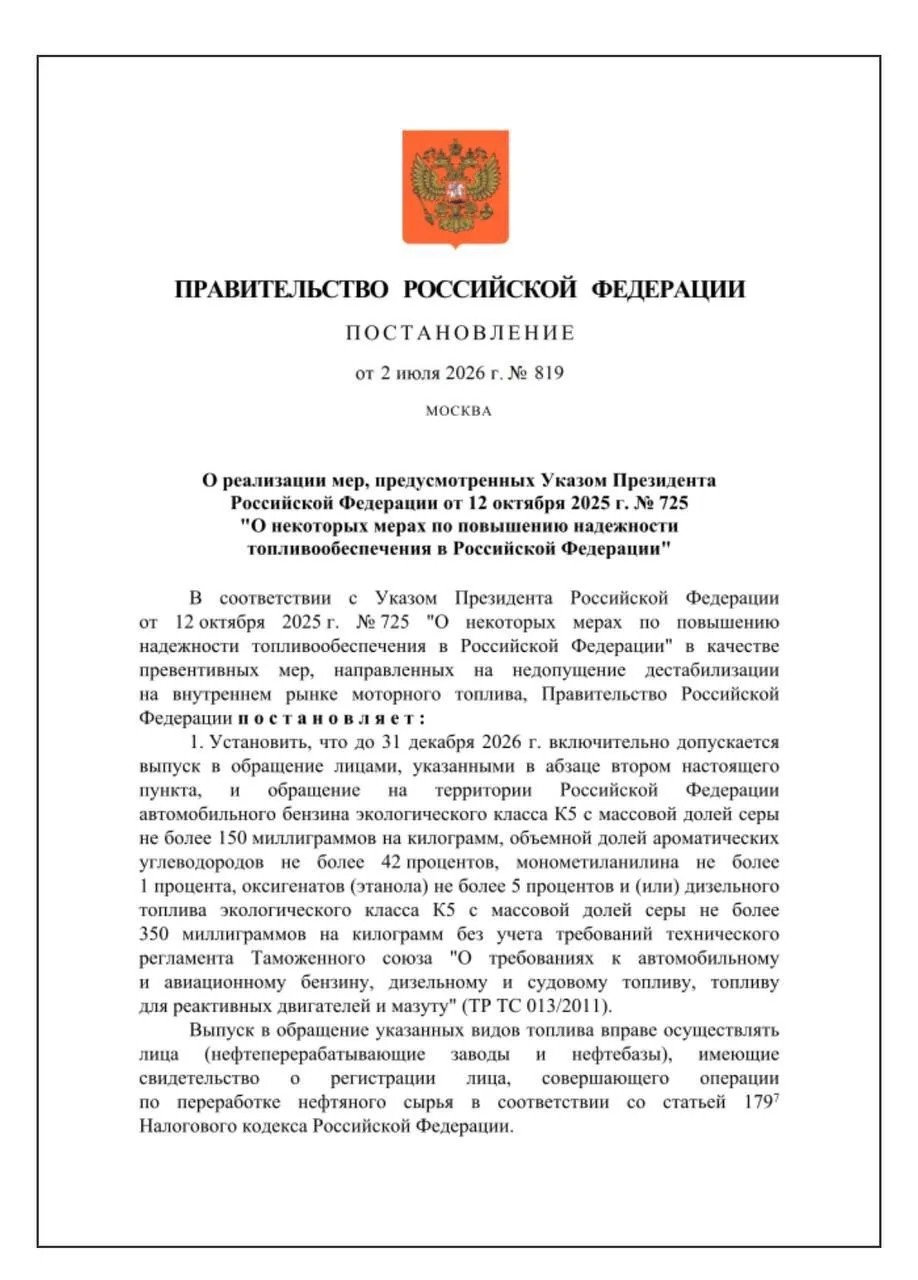 ПРАВИТЕЛЬСТВО РОССИЙСКОЙ ФЕДЕРАЦИИ

ПОСТАНОВЛЕНИЕ

от 2 июля 2026 г. № 819

МОСКВА

О реализации мер, предусмотренных Указом Президента Российской Федерации от 12 октября 2025 г. № 725 "О некоторых мерах по повышению надежности топливообеспечения в Российской Федерации"

В соответствии с Указом Президента Российской Федерации от 12 октября 2025 г. № 725 "О некоторых мерах по повышению надежности топливообеспечения в Российской Федерации" в качестве превентивных мер, направленных на недопущение дестабилизации на внутреннем рынке моторного топлива, Правительство Российской Федерации постановляет:

1. Установить, что до 31 декабря 2026 г. включительно допускается выпуск в обращение лицами, указанными в абзаце втором настоящего пункта, и обращение на территории Российской Федерации автомобильного бензина экологического класса К5 с массовой долей серы не более 150 миллиграммов на килограмм, объемной долей ароматических углеводородов не более 42 процентов, монометиланилина не более 1 процента, оксигенатов (этанола) не более 5 процентов и (или) дизельного топлива экологического класса К5 с массовой долей серы не более 350 миллиграммов на килограмм без учета требований технического регламента Таможенного союза "О требованиях к автомобильному и авиационному бензину, дизельному и судовому топливу, топливу для реактивных двигателей и мазуту" (ТР ТС 013/2011).

Выпуск в обращение указанных видов топлива вправе осуществлять лица (нефтеперерабатывающие заводы и нефтебазы), имеющие свидетельство о регистрации лица, совершающего операции по переработке нефтяного сырья в соответствии со статьей $179^7$ Налогового кодекса Российской Федерации.